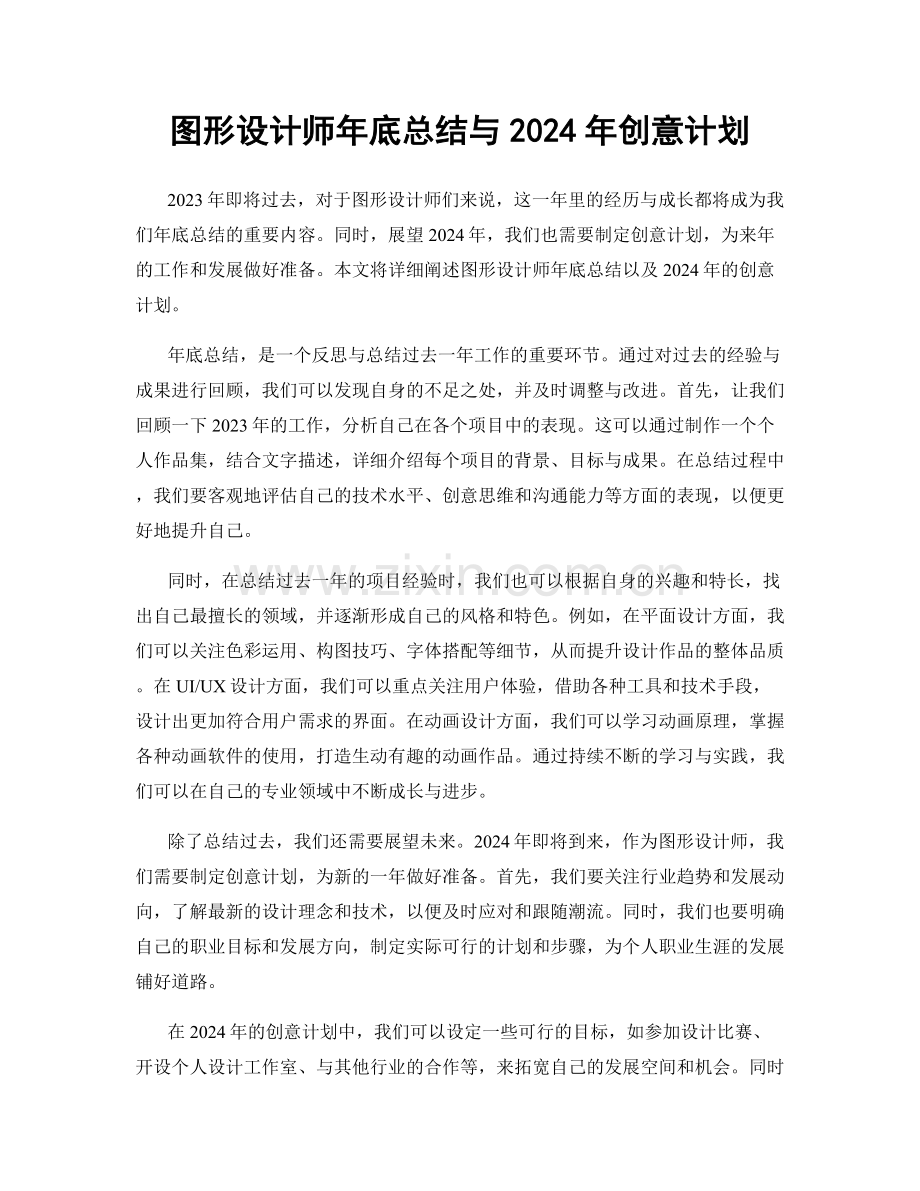 图形设计师年底总结与2024年创意计划

2023年即将过去，对于图形设计师们来说，这一年里的经历与成长都将成为我们年底总结的重要内容。同时，展望2024年，我们也需要制定创意计划，为来年的工作和发展做好准备。本文将详细阐述图形设计师年底总结以及2024年的创意计划。

年底总结，是一个反思与总结过去一年工作的重要环节。通过对过去的经验与成果进行回顾，我们可以发现自身的不足之处，并及时调整与改进。首先，让我们回顾一下2023年的工作，分析自己在各个项目中的表现。这可以通过制作一个个人作品集，结合文字描述，详细介绍每个项目的背景、目标与成果。在总结过程中，我们要客观地评估自己的技术水平、创意思维和沟通能力等方面的表现，以便更好地提升自己。

同时，在总结过去一年的项目经验时，我们也可以根据自身的兴趣和特长，找出自己最擅长的领域，并逐渐形成自己的风格和特色。例如，在平面设计方面，我们可以关注色彩运用、构图技巧、字体搭配等细节，从而提升设计作品的整体品质。在UI/UX设计方面，我们可以重点关注用户体验，借助各种工具和技术手段，设计出更加符合用户需求的界面。在动画设计方面，我们可以学习动画原理，掌握各种动画软件的使用，打造生动有趣的动画作品。通过持续不断的学习与实践，我们可以在自己的专业领域中不断成长与进步。

除了总结过去，我们还需要展望未来。2024年即将到来，作为图形设计师，我们需要制定创意计划，为新的一年做好准备。首先，我们要关注行业趋势和发展动向，了解最新的设计理念和技术，以便及时应对和跟随潮流。同时，我们也要明确自己的职业目标和发展方向，制定实际可行的计划和步骤，为个人职业生涯的发展铺好道路。

在2024年的创意计划中，我们可以设定一些可行的目标，如参加设计比赛、开设个人设计工作室、与其他行业的合作等，来拓宽自己的发展空间和机会。同时

www.zixin.com.cn